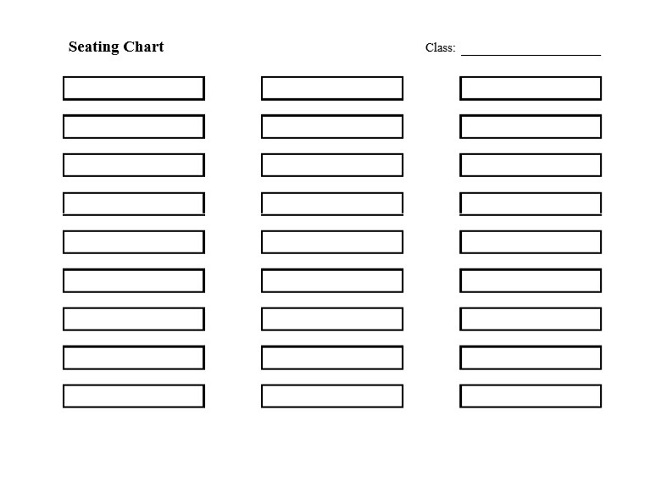 Seating Chart

Class: ____________________